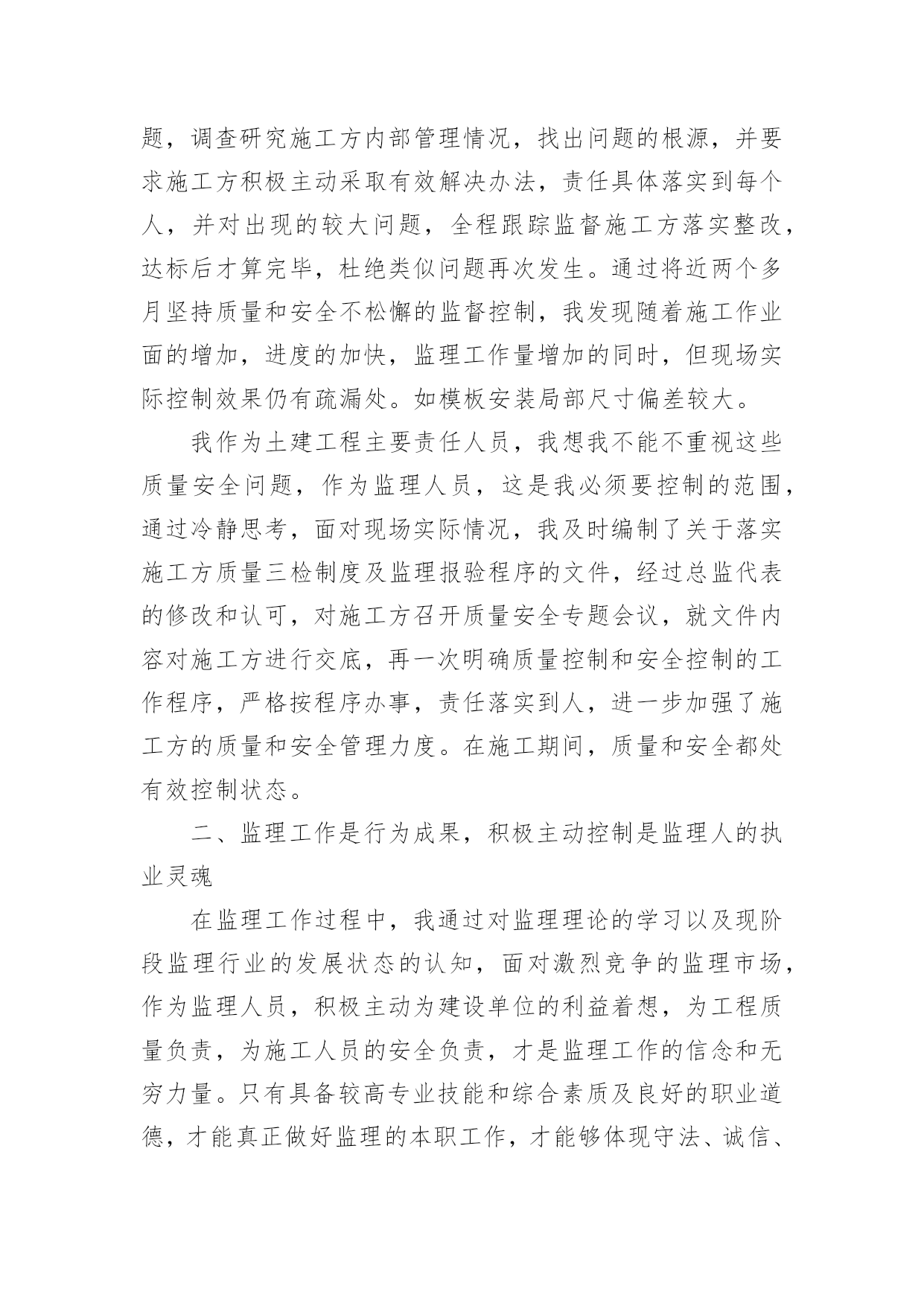 题，调查研究施工方内部管理情况，找出问题的根源，并要求施工方积极主动采取有效解决办法，责任具体落实到每个人，并对出现的较大问题，全程跟踪监督施工方落实整改，达标后才算完毕，杜绝类似问题再次发生。通过将近两个多月坚持质量和安全不松懈的监督控制，我发现随着施工作业面的增加，进度的加快，监理工作量增加的同时，但现场实际控制效果仍有疏漏处。如模板安装局部尺寸偏差较大。

我作为土建工程主要责任人员，我想我不能不重视这些质量安全问题，作为监理人员，这是我必须要控制的范围，通过冷静思考，面对现场实际情况，我及时编制了关于落实施工方质量三检制度及监理报验程序的文件，经过总监代表的修改和认可，对施工方召开质量安全专题会议，就文件内容对施工方进行交底，再一次明确质量控制和安全控制的工作程序，严格按程序办事，责任落实到人，进一步加强了施工方的质量和安全管理力度。在施工期间，质量和安全都处有效控制状态。

二、监理工作是行为成果，积极主动控制是监理人的执业灵魂

在监理工作过程中，我通过对监理理论的学习以及现阶段监理行业的发展状态的认知，面对激烈竞争的监理市场，作为监理人员，积极主动为建设单位的利益着想，为工程质量负责，为施工人员的安全负责，才是监理工作的信念和无穷力量。只有具备较高专业技能和综合素质及良好的职业道德，才能真正做好监理的本职工作，才能够体现守法、诚信、